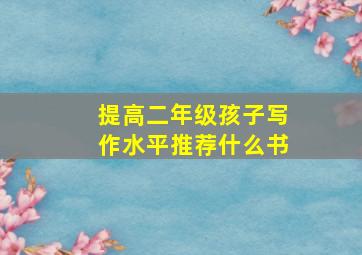 提高二年级孩子写作水平推荐什么书